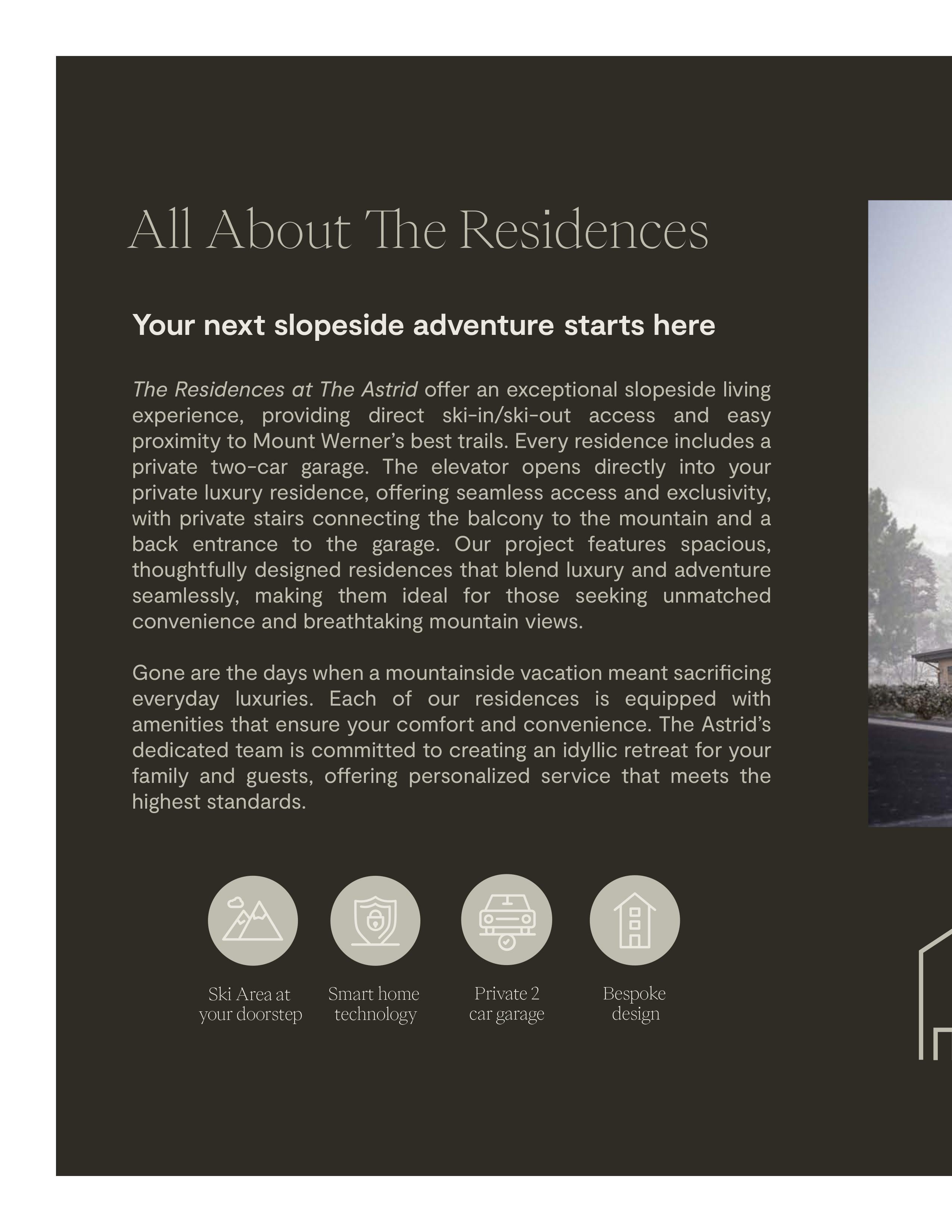 All About The Residences

Your next slopeside adventure starts here

The Residences at The Astrid offer an exceptional slopeside living experience, providing direct ski-in/ski-out access and easy proximity to Mount Werner's best trails. Every residence includes a private two-car garage. The elevator opens directly into your private luxury residence, offering seamless access and exclusivity, with private stairs connecting the balcony to the mountain and a back entrance to the garage. Our project features spacious, thoughtfully designed residences that blend luxury and adventure seamlessly, making them ideal for those seeking unmatched convenience and breathtaking mountain views.

Gone are the days when a mountainside vacation meant sacrificing everyday luxuries. Each of our residences is equipped with amenities that ensure your comfort and convenience. The Astrid's dedicated team is committed to creating an idyllic retreat for your family and guests, offering personalized service that meets the highest standards.

Ski Area at
your doorstep

Smart home
technology

Private 2
car garage

Bespoke
design